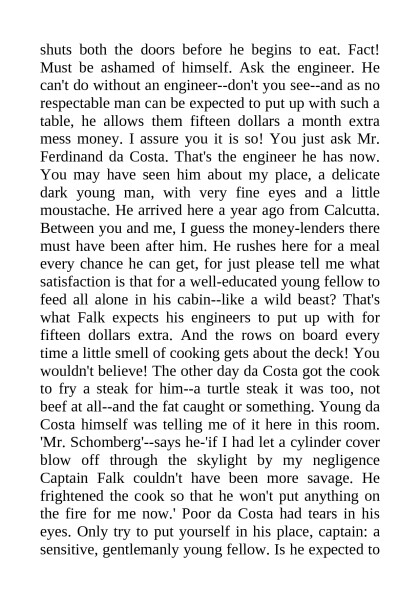 shuts both the doors before he begins to eat. Fact! Must be ashamed of himself. Ask the engineer. He can't do without an engineer--don't you see--and as no respectable man can be expected to put up with such a table, he allows them fifteen dollars a month extra mess money. I assure you it is so! You just ask Mr. Ferdinand da Costa. That's the engineer he has now. You may have seen him about my place, a delicate dark young man, with very fine eyes and a little moustache. He arrived here a year ago from Calcutta. Between you and me, I guess the money-lenders there must have been after him. He rushes here for a meal every chance he can get, for just please tell me what satisfaction is that for a well-educated young fellow to feed all alone in his cabin--like a wild beast? That's what Falk expects his engineers to put up with for fifteen dollars extra. And the rows on board every time a little smell of cooking gets about the deck! You wouldn't believe! The other day da Costa got the cook to fry a steak for him--a turtle steak it was too, not beef at all--and the fat caught or something. Young da Costa himself was telling me of it here in this room. 'Mr. Schomberg'--says he-'if I had let a cylinder cover blow off through the skylight by my negligence Captain Falk couldn't have been more savage. He frightened the cook so that he won't put anything on the fire for me now.' Poor da Costa had tears in his eyes. Only try to put yourself in his place, captain: a sensitive, gentlemanly young fellow. Is he expected to